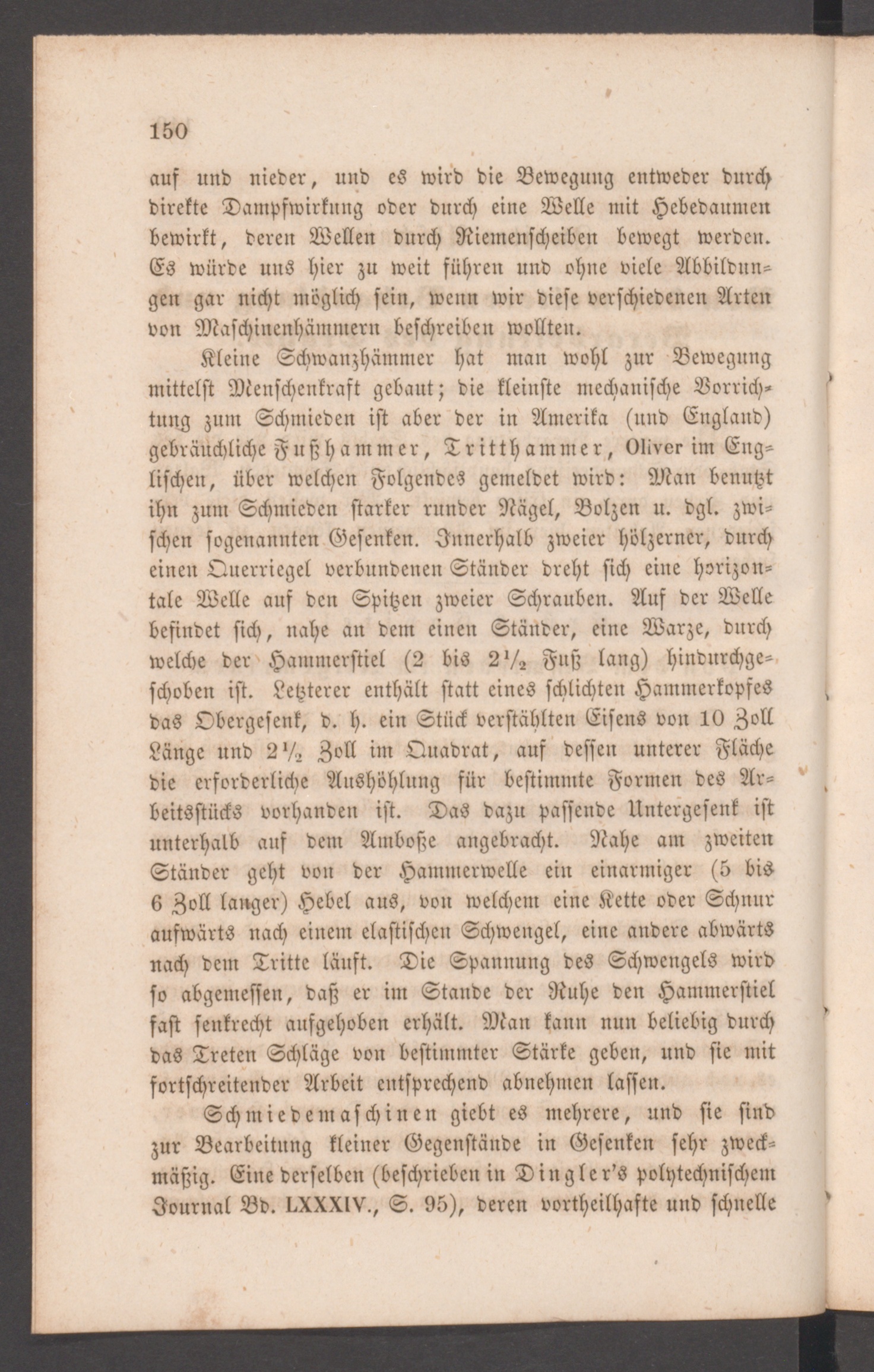 150

auf und nieder, und es wird die Bewegung entweder durch direkte Dampfwirkung oder durch eine Welle mit Hebedaumen bewirkt, deren Wellen durch Riemenscheiben bewegt werden. Es würde uns hier zu weit führen und ohne viele Abbildungen gar nicht möglich sein, wenn wir diese verschiedenen Arten von Maschinenhämmern beschreiben wollten.

Kleine Schwanzhämmer hat man wohl zur Bewegung mittelst Menschenkraft gebaut; die kleinste mechanische Vorrichtung zum Schmieden ist aber der in Amerika (und England) gebräuchliche Fußhammer, Tritthammer, Oliver im Englischen, über welchen Folgendes gemeldet wird: Man benutzt ihn zum Schmieden starker runder Nägel, Bolzen u. dgl. zwischen sogenannten Gesenken. Innerhalb zweier hölzerner, durch einen Querriegel verbundenen Ständer dreht sich eine horizontale Welle auf den Spitzen zweier Schrauben. Auf der Welle befindet sich, nahe an dem einen Ständer, eine Warze, durch welche der Hammerstiel (2 bis $2\frac{1}{2}$ Fuß lang) hindurchgeschoben ist. Letzterer enthält statt eines schlichten Hammerkopfes das Obergesenk, d. h. ein Stück verstählten Eisens von 10 Zoll Länge und $2\frac{1}{2}$ Zoll im Quadrat, auf dessen unterer Fläche die erforderliche Aushöhlung für bestimmte Formen des Arbeitsstücks vorhanden ist. Das dazu passende Untergesenk ist unterhalb auf dem Amboße angebracht. Nahe am zweiten Ständer geht von der Hammerwelle ein einarmiger (5 bis 6 Zoll langer) Hebel aus, von welchem eine Kette oder Schnur aufwärts nach einem elastischen Schwengel, eine andere abwärts nach dem Tritte läuft. Die Spannung des Schwengels wird so abgemessen, daß er im Stande der Ruhe den Hammerstiel fast senkrecht aufgehoben erhält. Man kann nun beliebig durch das Treten Schläge von bestimmter Stärke geben, und sie mit fortschreitender Arbeit entsprechend abnehmen lassen.

Schmiedemaschinen giebt es mehrere, und sie sind zur Bearbeitung kleiner Gegenstände in Gesenken sehr zweckmäßig. Eine derselben (beschrieben in Dingler's polytechnischem Journal Bd. LXXXIV., S. 95), deren vortheilhafte und schnelle